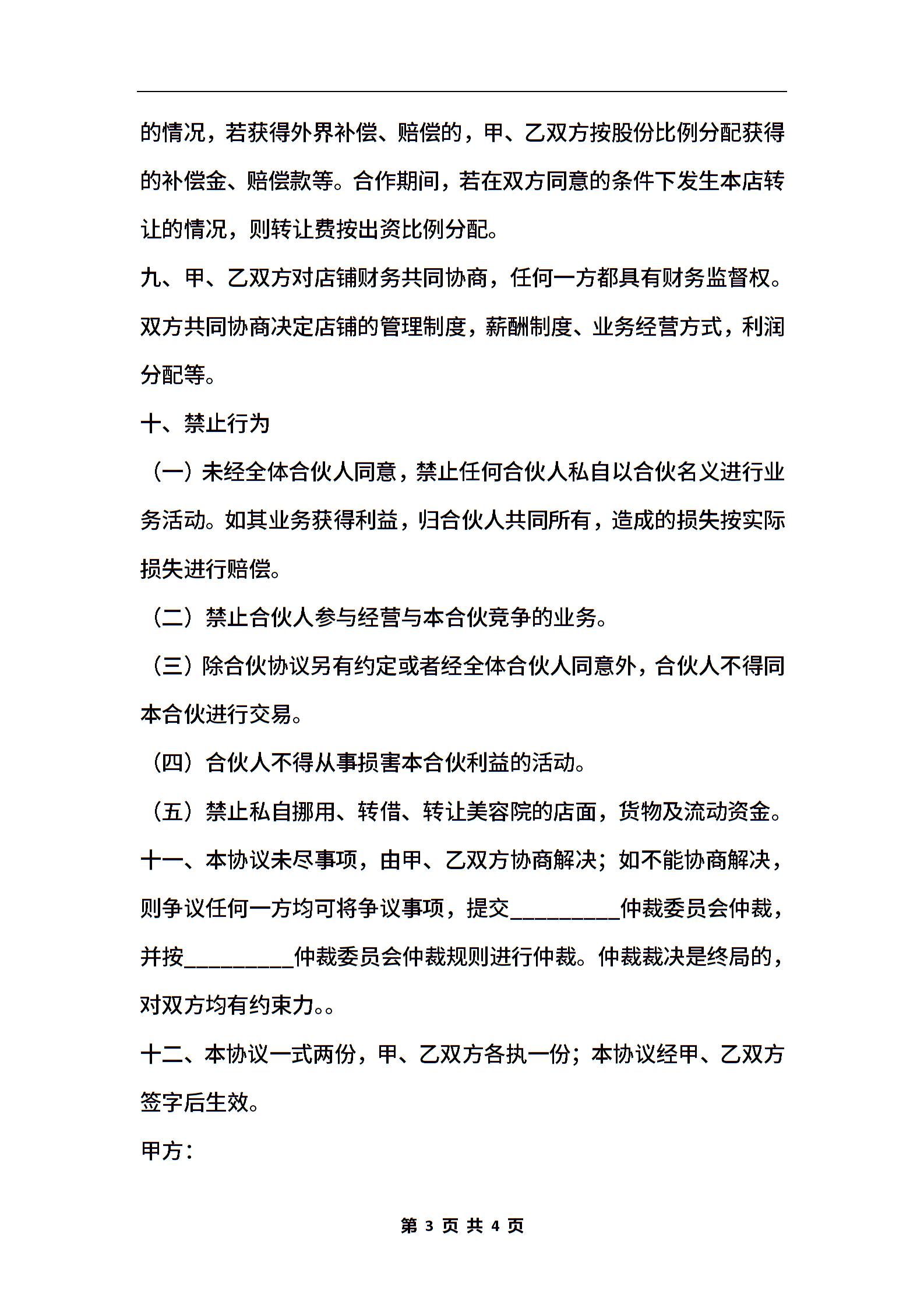 的情况，若获得外界补偿、赔偿的，甲、乙双方按股份比例分配获得的补偿金、赔偿款等。合作期间，若在双方同意的条件下发生本店转让的情况，则转让费按出资比例分配。

九、甲、乙双方对店铺财务共同协商，任何一方都具有财务监督权。双方共同协商决定店铺的管理制度，薪酬制度、业务经营方式，利润分配等。

十、禁止行为

（一）未经全体合伙人同意，禁止任何合伙人私自以合伙名义进行业务活动。如其业务获得利益，归合伙人共同所有，造成的损失按实际损失进行赔偿。

（二）禁止合伙人参与经营与本合伙竞争的业务。

（三）除合伙协议另有约定或者经全体合伙人同意外，合伙人不得同本合伙进行交易。

（四）合伙人不得从事损害本合伙利益的活动。

（五）禁止私自挪用、转借、转让美容院的店面，货物及流动资金。

十一、本协议未尽事项，由甲、乙双方协商解决；如不能协商解决，则争议任何一方均可将争议事项，提交__________仲裁委员会仲裁，并按__________仲裁委员会仲裁规则进行仲裁。仲裁裁决是终局的，对双方均有约束力。。

十二、本协议一式两份，甲、乙双方各执一份；本协议经甲、乙双方签字后生效。

甲方：

第 3 页 共 4 页